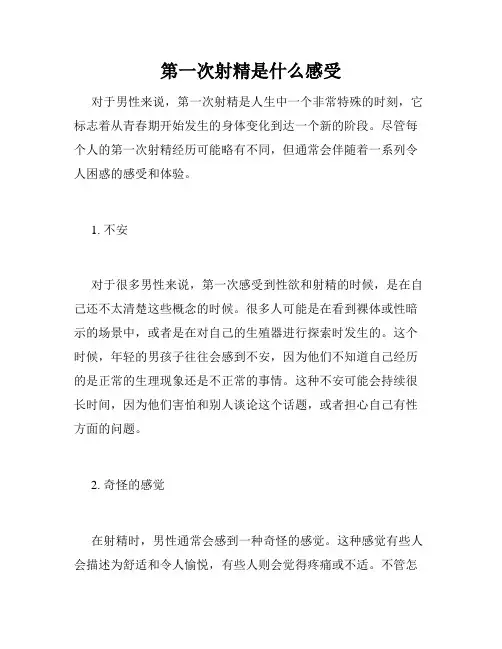 第一次射精是什么感受

对于男性来说，第一次射精是人生中一个非常特殊的时刻，它标志着从青春期开始发生的身体变化到达一个新的阶段。尽管每个人的第一次射精经历可能略有不同，但通常会伴随着一系列令人困惑的感受和体验。

1. 不安

对于很多男性来说，第一次感受到性欲和射精的时候，是在自己还不太清楚这些概念的时候。很多人可能是在看到裸体或性暗示的场景中，或者是在对自己的生殖器进行探索时发生的。这个时候，年轻的男孩子往往会感到不安，因为他们不知道自己经历的是正常的生理现象还是不正常的事情。这种不安可能会持续很长时间，因为他们害怕和别人谈论这个话题，或者担心自己有性方面的问题。

2. 奇怪的感觉

在射精时，男性通常会感到一种奇怪的感觉。这种感觉有些人会描述为舒适和令人愉悦，有些人则会觉得疼痛或不适。不管怎